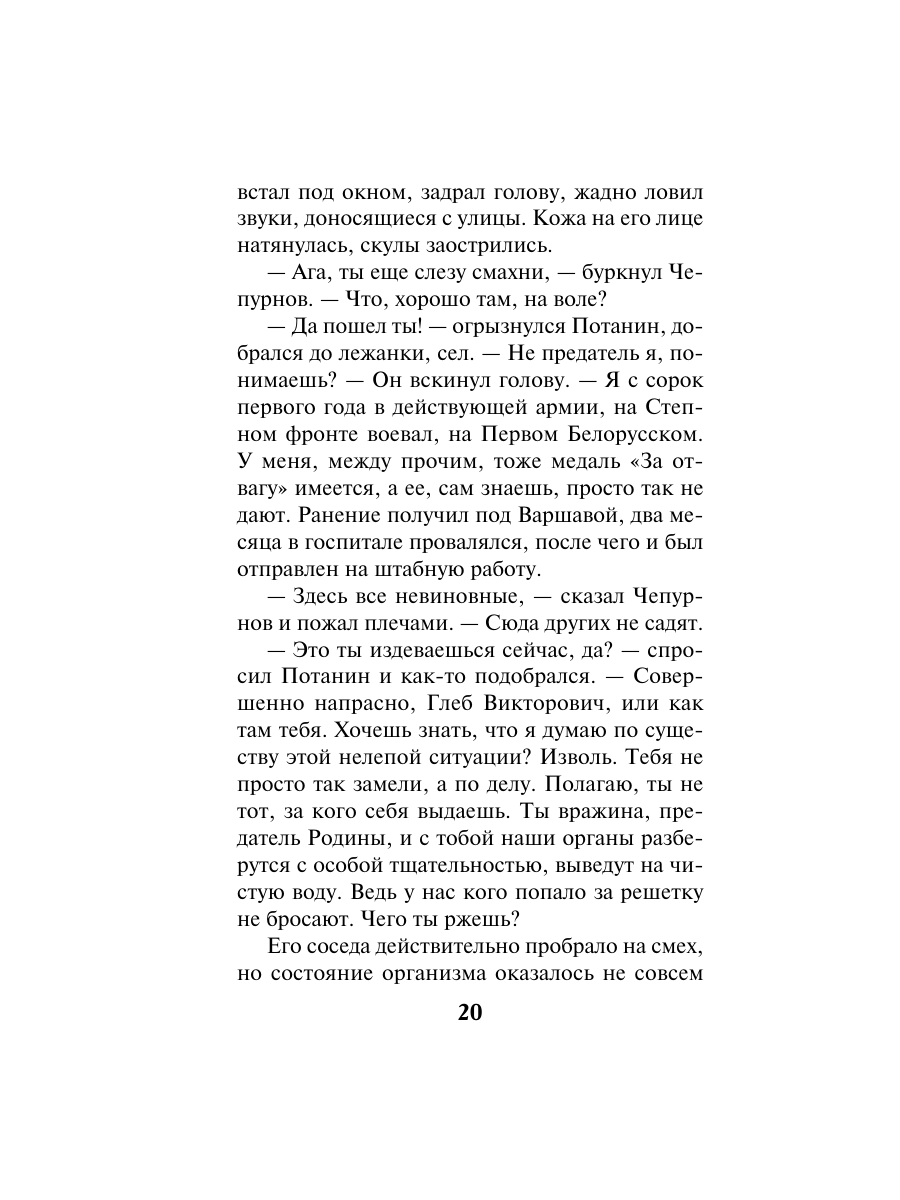 встал под окном, задрал голову, жадно ловил звуки, доносящиеся с улицы. Кожа на его лице натянулась, скулы заострились.

— Ага, ты еще слезу смахни, — буркнул Чепурнов. — Что, хорошо там, на воле?

— Да пошел ты! — огрызнулся Потанин, добрался до лежанки, сел. — Не предатель я, понимаешь? — Он вскинул голову. — Я с сорок первого года в действующей армии, на Степном фронте воевал, на Первом Белорусском. У меня, между прочим, тоже медаль «За отвагу» имеется, а ее, сам знаешь, просто так не дают. Ранение получил под Варшавой, два месяца в госпитале провалялся, после чего и был отправлен на штабную работу.

— Здесь все невиновные, — сказал Чепурнов и пожал плечами. — Сюда других не садят.

— Это ты издеваешься сейчас, да? — спросил Потанин и как-то подобрался. — Совершенно напрасно, Глеб Викторович, или как там тебя. Хочешь знать, что я думаю по существу этой нелепой ситуации? Изволь. Тебя не просто так замели, а по делу. Полагаю, ты не тот, за кого себя выдаешь. Ты вражина, предатель Родины, и с тобой наши органы разберутся с особой тщательностью, выведут на чистую воду. Ведь у нас кого попало за решетку не бросают. Чего ты ржешь?

Его соседа действительно пробрало на смех, но состояние организма оказалось не совсем

20